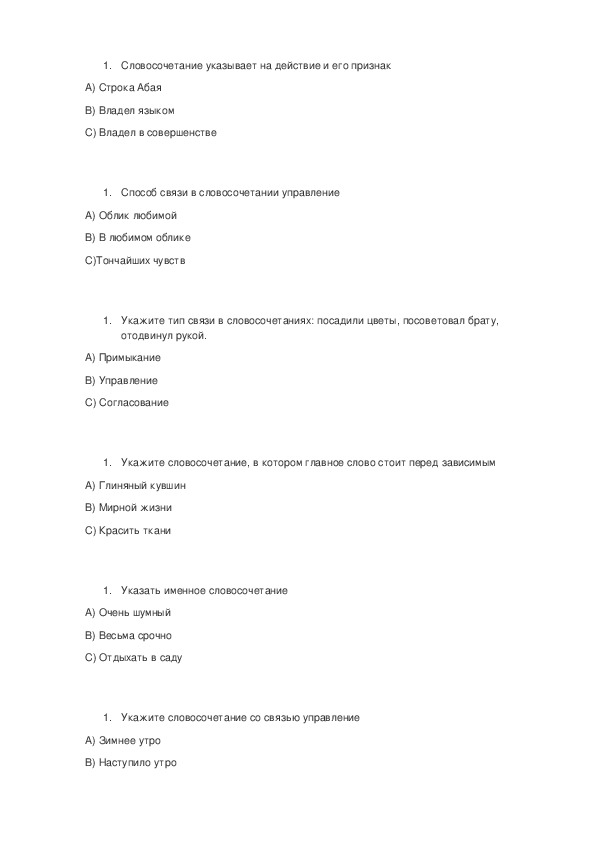 1. Словосочетание указывает на действие и его признак

A) Строка Абая

B) Владел языком

C) Владел в совершенстве

1. Способ связи в словосочетании управление

A) Облик любимой

B) В любимом облике

C)Тончайших чувств

1. Укажите тип связи в словосочетаниях: посадили цветы, посоветовал брату, отодвинул рукой.

A) Примыкание

B) Управление

C) Согласование

1. Укажите словосочетание, в котором главное слово стоит перед зависимым

A) Глиняный кувшин

B) Мирной жизни

C) Красить ткани

1. Указать именное словосочетание

A) Очень шумный

B) Весьма срочно

C) Отдыхать в саду

1. Укажите словосочетание со связью управление

A) Зимнее утро

B) Наступило утро